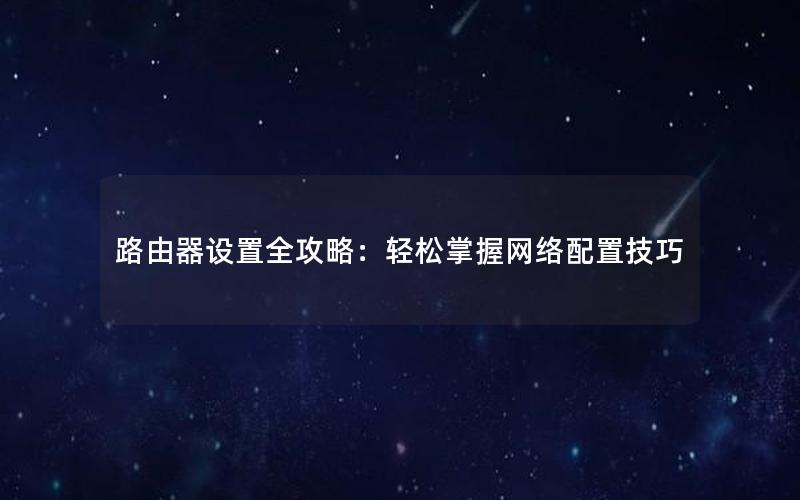 路由器设置全攻略：轻松掌握网络配置技巧